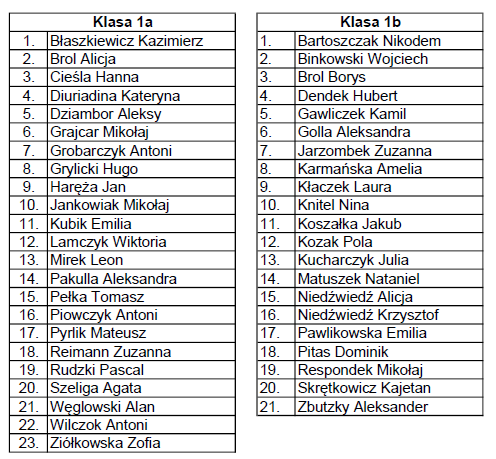 | Klasa 1a | |
|---|---|
| 1. | Błaszkiewicz Kazimierz |
| 2. | Brol Alicja |
| 3. | Cieśla Hanna |
| 4. | Diuriadina Kateryna |
| 5. | Dziambor Aleksy |
| 6. | Grajcar Mikołaj |
| 7. | Grobarczyk Antoni |
| 8. | Grylicki Hugo |
| 9. | Haręża Jan |
| 10. | Jankowiak Mikołaj |
| 11. | Kubik Emilia |
| 12. | Lamczyk Wiktoria |
| 13. | Mirek Leon |
| 14. | Pakulla Aleksandra |
| 15. | Pełka Tomasz |
| 16. | Piowczyk Antoni |
| 17. | Pyrlik Mateusz |
| 18. | Reimann Zuzanna |
| 19. | Rudzki Pascal |
| 20. | Szeliga Agata |
| 21. | Węglowski Alan |
| 22. | Wilczok Antoni |
| 23. | Ziółkowska Zofia |

| Klasa 1b | |
|---|---|
| 1. | Bartoszczak Nikodem |
| 2. | Binkowski Wojciech |
| 3. | Brol Borys |
| 4. | Dendek Hubert |
| 5. | Gawliczek Kamil |
| 6. | Golla Aleksandra |
| 7. | Jarzombek Zuzanna |
| 8. | Karmańska Amelia |
| 9. | Kłaczek Laura |
| 10. | Knitel Nina |
| 11. | Koszałka Jakub |
| 12. | Kozak Pola |
| 13. | Kucharczyk Julia |
| 14. | Matuszek Nataniel |
| 15. | Niedźwiedź Alicja |
| 16. | Niedźwiedź Krzysztof |
| 17. | Pawlikowska Emilia |
| 18. | Pitas Dominik |
| 19. | Respondek Mikołaj |
| 20. | Skrętkowicz Kajetan |
| 21. | Zbutzky Aleksander |